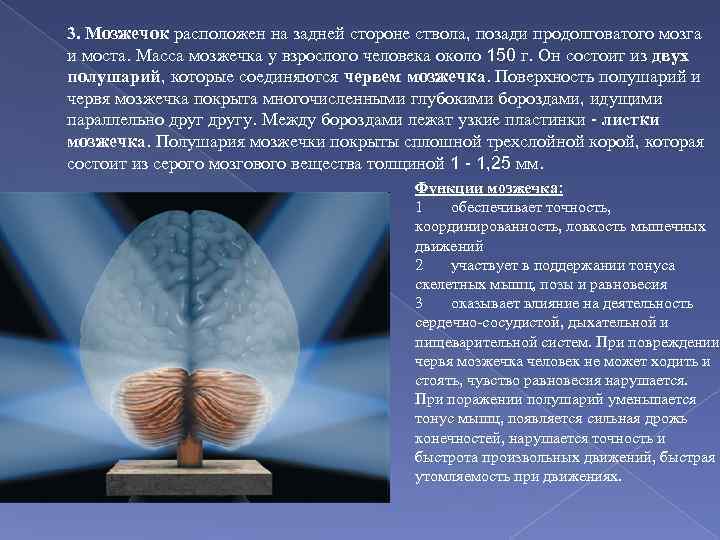 3. Мозжечок расположен на задней стороне ствола, позади продолговатого мозга и моста. Масса мозжечка у взрослого человека около 150 г. Он состоит из двух полушарий, которые соединяются червем мозжечка. Поверхность полушарий и червя мозжечка покрыта многочисленными глубокими бороздами, идущими параллельно друг другу. Между бороздами лежат узкие пластинки - листки мозжечка. Полушария мозжечки покрыты сплошной трехслойной корой, которая состоит из серого мозгового вещества толщиной 1 - 1,25 мм.

Функции мозжечка:
1 обеспечивает точность, координированность, ловкость мышечных движений
2 участвует в поддержании тонуса скелетных мышц, позы и равновесия
3 оказывает влияние на деятельность сердечно-сосудистой, дыхательной и пищеварительной систем. При повреждении червя мозжечка человек не может ходить и стоять, чувство равновесия нарушается. При поражении полушарий уменьшается тонус мышц, появляется сильная дрожь конечностей, нарушается точность и быстрота произвольных движений, быстрая утомляемость при движениях.